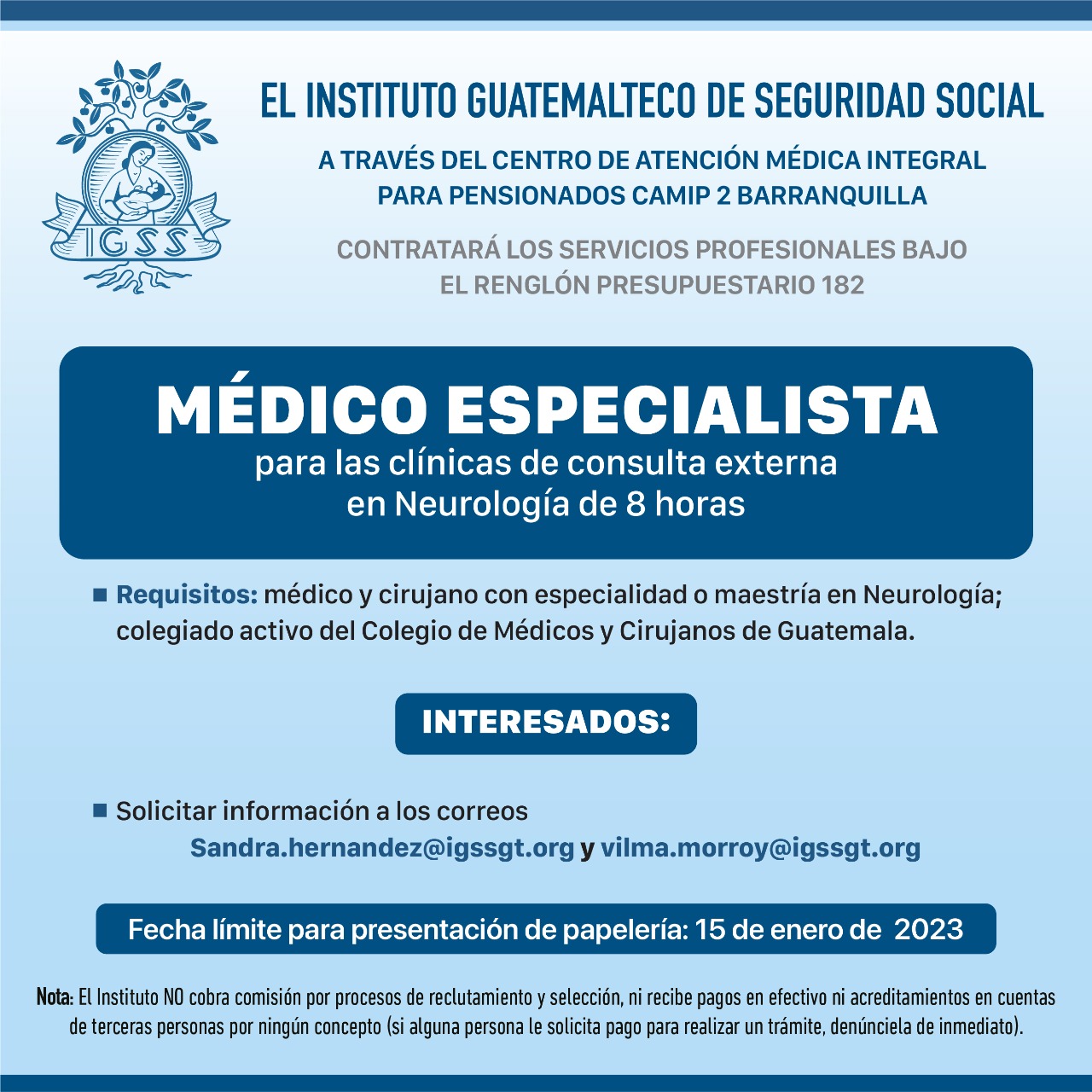 IGSS

EL INSTITUTO GUATEMALTECO DE SEGURIDAD SOCIAL

A TRAVÉS DEL CENTRO DE ATENCIÓN MÉDICA INTEGRAL PARA PENSIONADOS CAMIP 2 BARRANQUILLA

CONTRATARÁ LOS SERVICIOS PROFESIONALES BAJO EL RENGLÓN PRESUPUESTARIO 182

MÉDICO ESPECIALISTA
para las clínicas de consulta externa en Neurología de 8 horas

Requisitos: médico y cirujano con especialidad o maestría en Neurología; colegiado activo del Colegio de Médicos y Cirujanos de Guatemala.

INTERESADOS:

Solicitar información a los correos Sandra.hernandez@igssgt.org y vilma.morroy@igssgt.org

Fecha límite para presentación de papelería: 15 de enero de 2023

Nota: El Instituto NO cobra comisión por procesos de reclutamiento y selección, ni recibe pagos en efectivo ni acreditamientos en cuentas de terceras personas por ningún concepto (si alguna persona le solicita pago para realizar un trámite, denúnciela de inmediato).